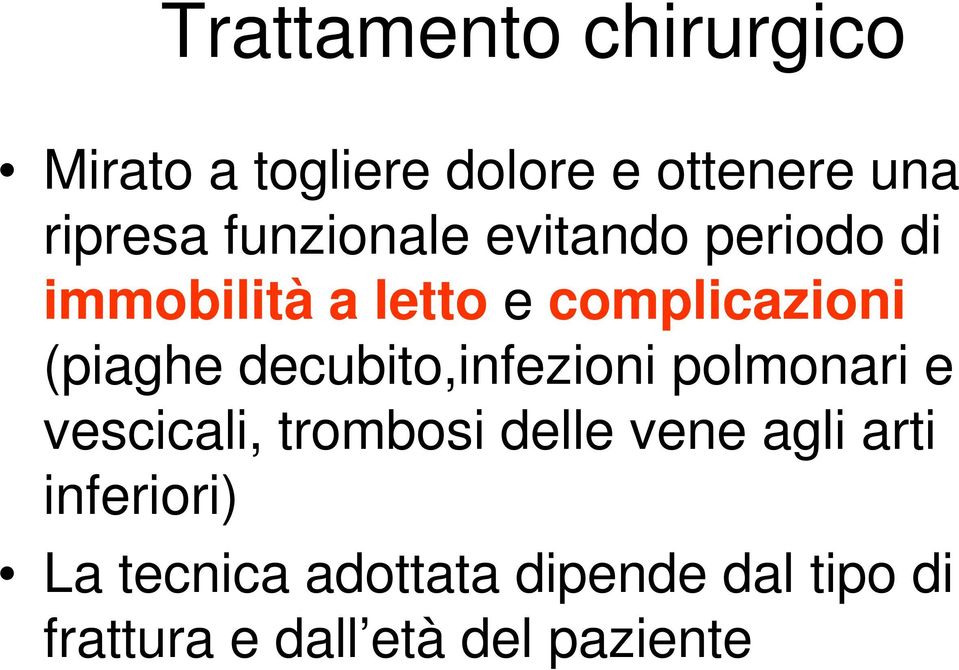 Trattamento chirurgico

• Mirato a togliere dolore e ottenere una ripresa funzionale evitando periodo di immobilità a letto e complicazioni (piaghe decubito,infezioni polmonari e vescicali, trombosi delle vene agli arti inferiori)

• La tecnica adottata dipende dal tipo di frattura e dall’età del paziente